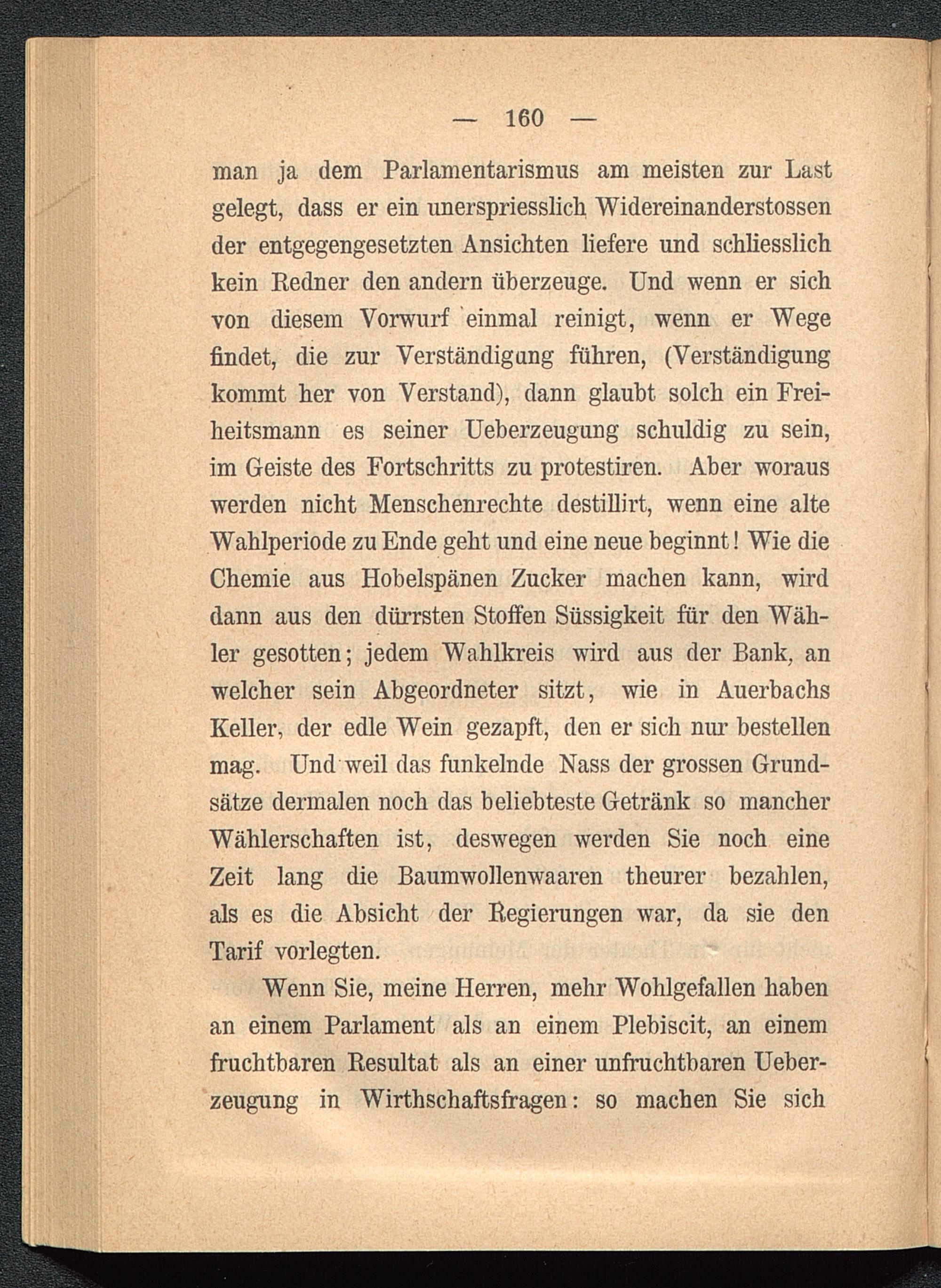 — 160 —

man ja dem Parlamentarismus am meisten zur Last gelegt, dass er ein unerspriesslich Widereinanderstossen der entgegengesetzten Ansichten liefere und schliesslich kein Redner den andern überzeuge. Und wenn er sich von diesem Vorwurf einmal reinigt, wenn er Wege findet, die zur Verständigung führen, (Verständigung kommt her von Verstand), dann glaubt solch ein Freiheitsmann es seiner Ueberzeugung schuldig zu sein, im Geiste des Fortschritts zu protestiren. Aber woraus werden nicht Menschenrechte destillirt, wenn eine alte Wahlperiode zu Ende geht und eine neue beginnt! Wie die Chemie aus Hobelspänen Zucker machen kann, wird dann aus den dürrsten Stoffen Süssigkeit für den Wähler gesotten; jedem Wahlkreis wird aus der Bank, an welcher sein Abgeordneter sitzt, wie in Auerbachs Keller, der edle Wein gezapft, den er sich nur bestellen mag. Und weil das funkelnde Nass der grossen Grundsätze dermalen noch das beliebteste Getränk so mancher Wählerschaften ist, deswegen werden Sie noch eine Zeit lang die Baumwollenwaaren theurer bezahlen, als es die Absicht der Regierungen war, da sie den Tarif vorlegten.

Wenn Sie, meine Herren, mehr Wohlgefallen haben an einem Parlament als an einem Plebiscit, an einem fruchtbaren Resultat als an einer unfruchtbaren Ueberzeugung in Wirthschaftsfragen: so machen Sie sich